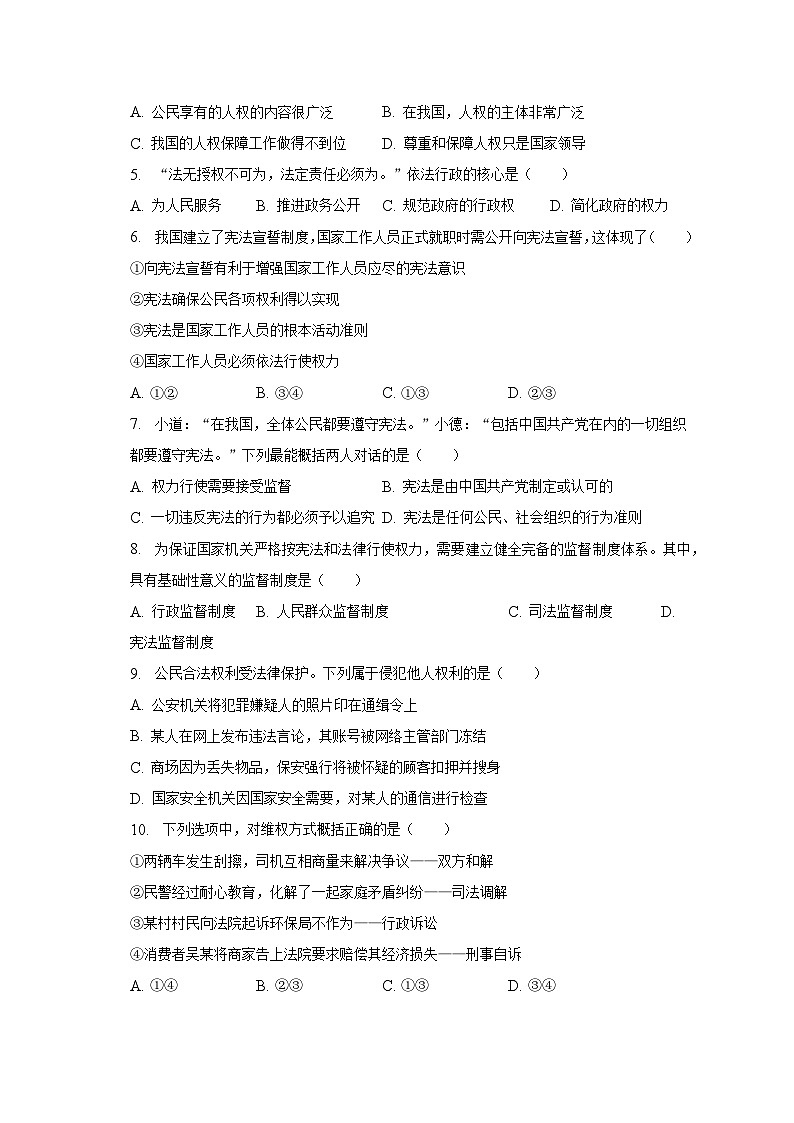 A. 公民享有的人权的内容很广泛　　B. 在我国，人权的主体非常广泛
C. 我国的人权保障工作做得不到位　　D. 尊重和保障人权只是国家领导

5. “法无授权不可为，法定责任必须为。”依法行政的核心是（　　）
A. 为人民服务　　B. 推进政务公开　　C. 规范政府的行政权　　D. 简化政府的权力

6. 我国建立了宪法宣誓制度，国家工作人员正式就职时需公开向宪法宣誓，这体现了（　　）
①向宪法宣誓有利于增强国家工作人员应尽的宪法意识
②宪法确保公民各项权利得以实现
③宪法是国家工作人员的根本活动准则
④国家工作人员必须依法行使权力
A. ①②　　B. ③④　　C. ①③　　D. ②③

7. 小道：“在我国，全体公民都要遵守宪法。”小德：“包括中国共产党在内的一切组织都要遵守宪法。”下列最能概括两人对话的是（　　）
A. 权力行使需要接受监督　　B. 宪法是由中国共产党制定或认可的
C. 一切违反宪法的行为都必须予以追究　　D. 宪法是任何公民、社会组织的行为准则

8. 为保证国家机关严格按宪法和法律行使权力，需要建立健全完备的监督制度体系。其中，具有基础性意义的监督制度是（　　）
A. 行政监督制度　　B. 人民群众监督制度　　C. 司法监督制度　　D. 宪法监督制度

9. 公民合法权利受法律保护。下列属于侵犯他人权利的是（　　）
A. 公安机关将犯罪嫌疑人的照片印在通缉令上
B. 某人在网上发布违法言论，其账号被网络主管部门冻结
C. 商场因为丢失物品，保安强行将被怀疑的顾客扣押并搜身
D. 国家安全机关因国家安全需要，对某人的通信进行检查

10. 下列选项中，对维权方式概括正确的是（　　）
①两辆车发生刮擦，司机互相商量来解决争议——双方和解
②民警经过耐心教育，化解了一起家庭矛盾纠纷——司法调解
③某村村民向法院起诉环保局不作为——行政诉讼
④消费者吴某将商家告上法院要求赔偿其经济损失——刑事自诉
A. ①④　　B. ②③　　C. ①③　　D. ③④